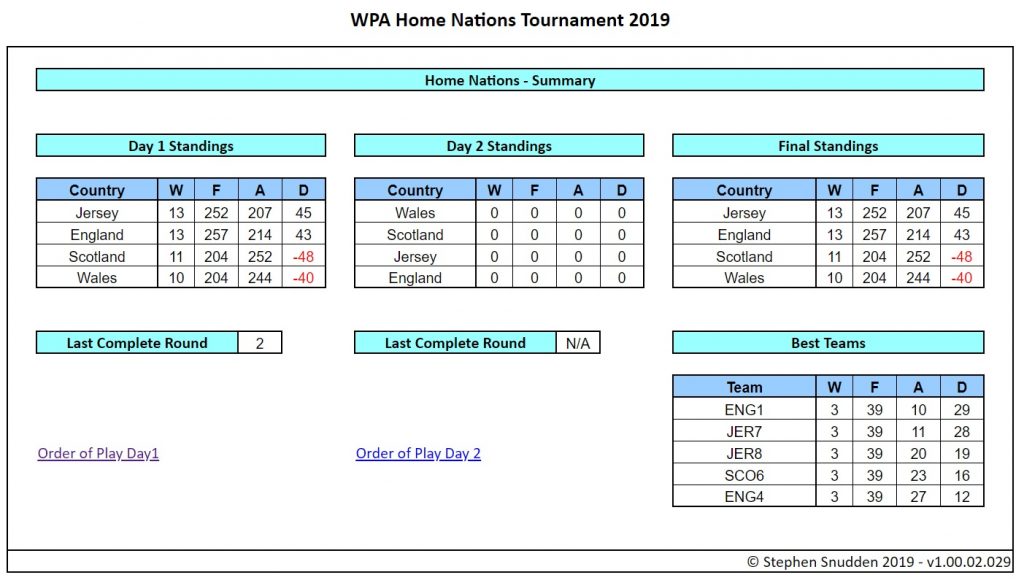 WPA Home Nations Tournament 2019

Home Nations - Summary

Day 1 Standings

| Country | W | F | A | D |
|---|---|---|---|---|
| Jersey | 13 | 252 | 207 | 45 |
| England | 13 | 257 | 214 | 43 |
| Scotland | 11 | 204 | 252 | -48 |
| Wales | 10 | 204 | 244 | -40 |

Last Complete Round 2

Order of Play Day1

Day 2 Standings

| Country | W | F | A | D |
|---|---|---|---|---|
| Wales | 0 | 0 | 0 | 0 |
| Scotland | 0 | 0 | 0 | 0 |
| Jersey | 0 | 0 | 0 | 0 |
| England | 0 | 0 | 0 | 0 |

Last Complete Round N/A

Order of Play Day 2

Final Standings

| Country | W | F | A | D |
|---|---|---|---|---|
| Jersey | 13 | 252 | 207 | 45 |
| England | 13 | 257 | 214 | 43 |
| Scotland | 11 | 204 | 252 | -48 |
| Wales | 10 | 204 | 244 | -40 |

Best Teams

| Team | W | F | A | D |
|---|---|---|---|---|
| ENG1 | 3 | 39 | 10 | 29 |
| JER7 | 3 | 39 | 11 | 28 |
| JER8 | 3 | 39 | 20 | 19 |
| SCO6 | 3 | 39 | 23 | 16 |
| ENG4 | 3 | 39 | 27 | 12 |

© Stephen Snudden 2019 - v1.00.02.029